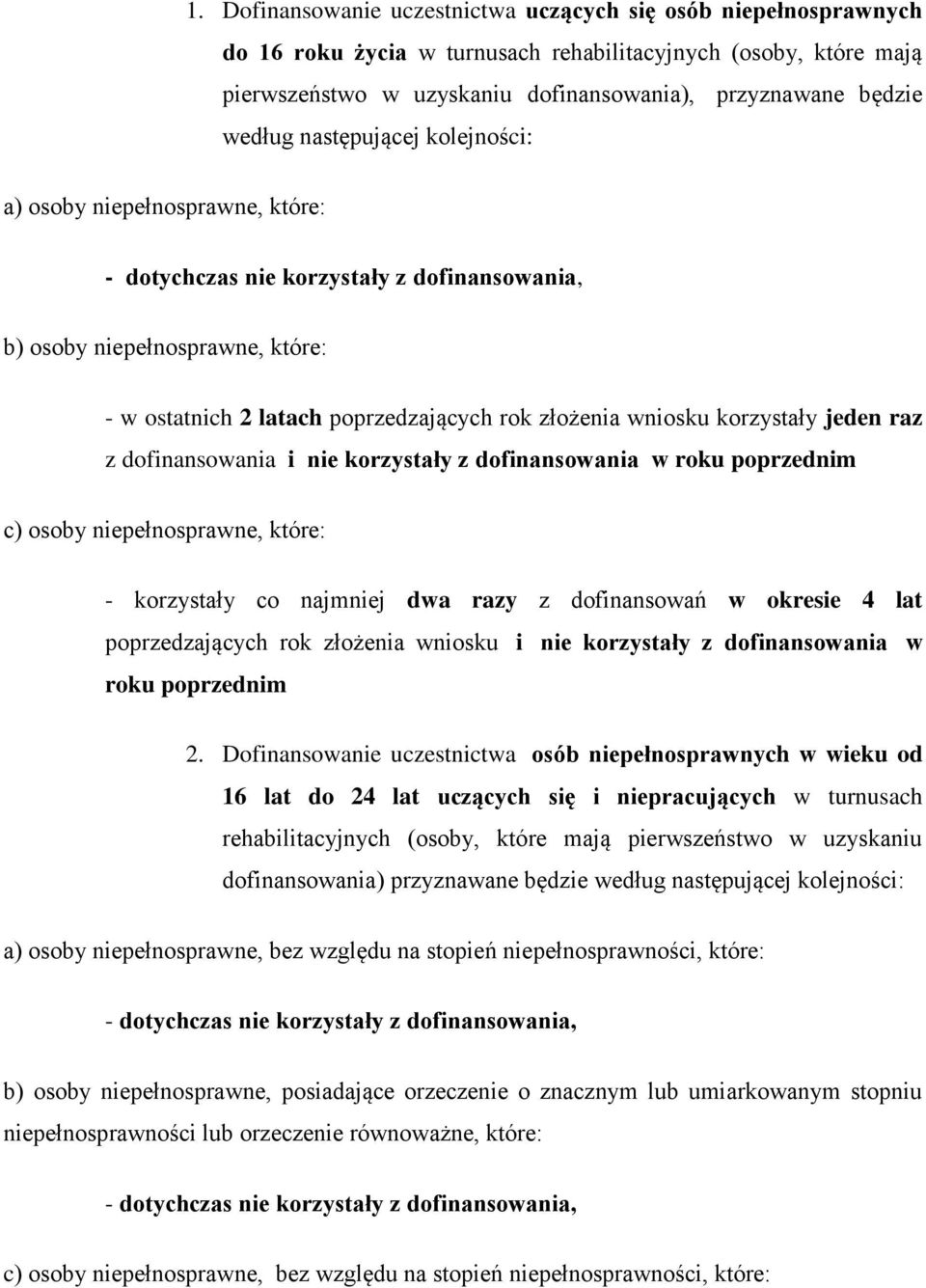 1. Dofinansowanie uczestnictwa uczących się osób niepełnosprawnych do 16 roku życia w turnusach rehabilitacyjnych (osoby, które mają pierwszeństwo w uzyskaniu dofinansowania), przyznawane będzie według następującej kolejności:

a) osoby niepełnosprawne, które:

- dotychczas nie korzystały z dofinansowania,

b) osoby niepełnosprawne, które:

- w ostatnich 2 latach poprzedzających rok złożenia wniosku korzystały jeden raz z dofinansowania i nie korzystały z dofinansowania w roku poprzednim

c) osoby niepełnosprawne, które:

- korzystały co najmniej dwa razy z dofinansowań w okresie 4 lat poprzedzających rok złożenia wniosku i nie korzystały z dofinansowania w roku poprzednim

2. Dofinansowanie uczestnictwa osób niepełnosprawnych w wieku od 16 lat do 24 lat uczących się i niepracujących w turnusach rehabilitacyjnych (osoby, które mają pierwszeństwo w uzyskaniu dofinansowania) przyznawane będzie według następującej kolejności:

a) osoby niepełnosprawne, bez względu na stopień niepełnosprawności, które:

- dotychczas nie korzystały z dofinansowania,

b) osoby niepełnosprawne, posiadające orzeczenie o znacznym lub umiarkowanym stopniu niepełnosprawności lub orzeczenie równoważne, które:

- dotychczas nie korzystały z dofinansowania,

c) osoby niepełnosprawne, bez względu na stopień niepełnosprawności, które: